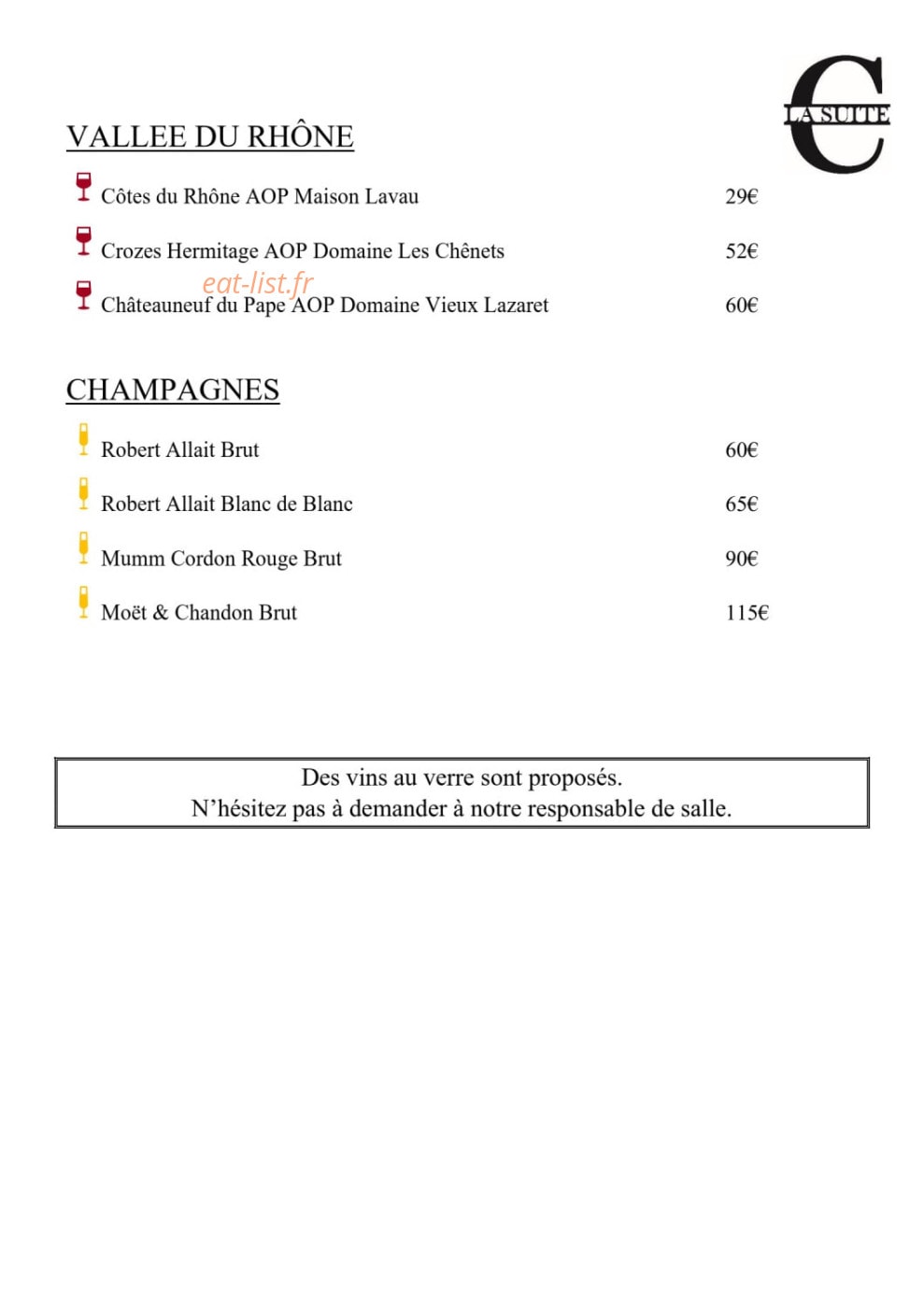 C
LA SUITE

VALLEE DU RHÔNE

Côtes du Rhône AOP Maison Lavau 29€

Crozes Hermitage AOP Domaine Les Chênets 52€

eat-list.fr

Châteauneuf du Pape AOP Domaine Vieux Lazaret 60€

CHAMPAGNES

Robert Allait Brut 60€

Robert Allait Blanc de Blanc 65€

Mumm Cordon Rouge Brut 90€

Moët & Chandon Brut 115€

Des vins au verre sont proposés.
N'hésitez pas à demander à notre responsable de salle.